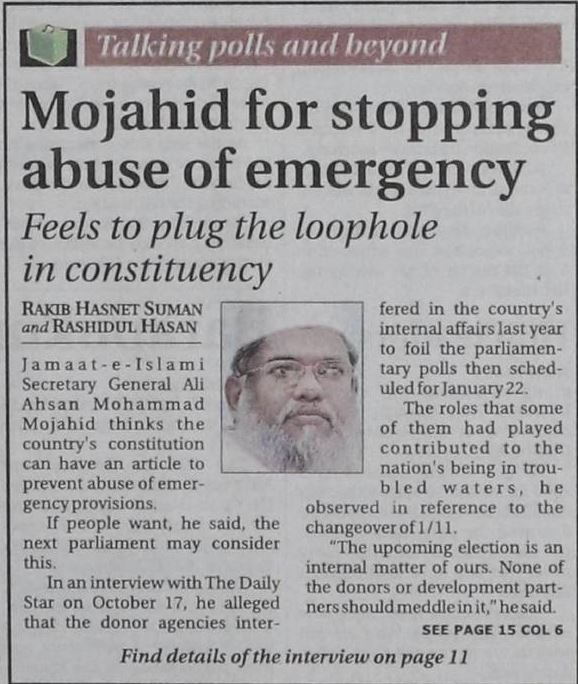 Talking polls and beyond

Mojahid for stopping abuse of emergency

Feels to plug the loophole in constituency

RAKIB HASNET SUMAN and RASHIDUL HASAN

Jamaat-e-Islami Secretary General Ali Ahsan Mohammad Mojahid thinks the country's constitution can have an article to prevent abuse of emergency provisions.

If people want, he said, the next parliament may consider this.

In an interview with The Daily Star on October 17, he alleged that the donor agencies interfered in the country's internal affairs last year to foil the parliamentary polls then scheduled for January 22.

The roles that some of them had played contributed to the nation's being in troubled waters, he observed in reference to the changeover of 1/11.

"The upcoming election is an internal matter of ours. None of the donors or development partners should meddle in it," he said.

SEE PAGE 15 COL 6

Find details of the interview on page 11